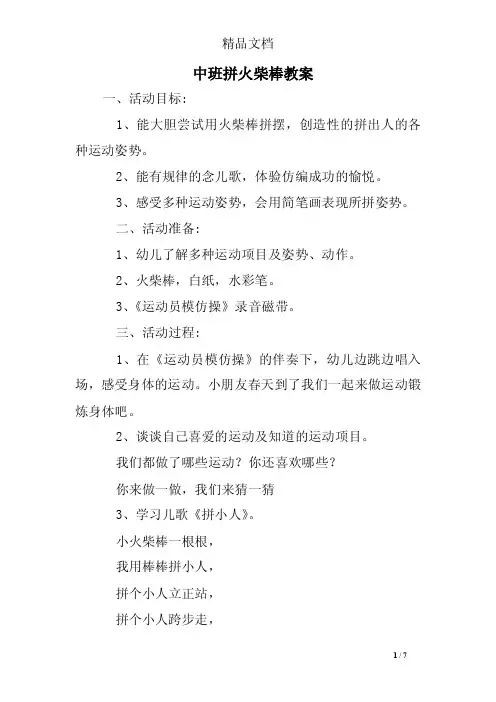 精品文档

中班拼火柴棒教案

一、活动目标：

1、能大胆尝试用火柴棒拼摆，创造性的拼出人的各种运动姿势。

2、能有规律的念儿歌，体验仿编成功的愉悦。

3、感受多种运动姿势，会用简笔画表现所拼姿势。

二、活动准备：

1、幼儿了解多种运动项目及姿势、动作。

2、火柴棒，白纸，水彩笔。

3、《运动员模仿操》录音磁带。

三、活动过程：

1、在《运动员模仿操》的伴奏下，幼儿边跳边唱入场，感受身体的运动。小朋友春天到了我们一起来做运动锻炼身体吧。

2、谈谈自己喜爱的运动及知道的运动项目。

我们都做了哪些运动？你还喜欢哪些？

你来做一做，我们来猜一猜

3、学习儿歌《拼小人》。

小火柴棒一根根，

我用棒棒拼小人，

拼个小人立正站，

拼个小人跨步走，

1 / 7